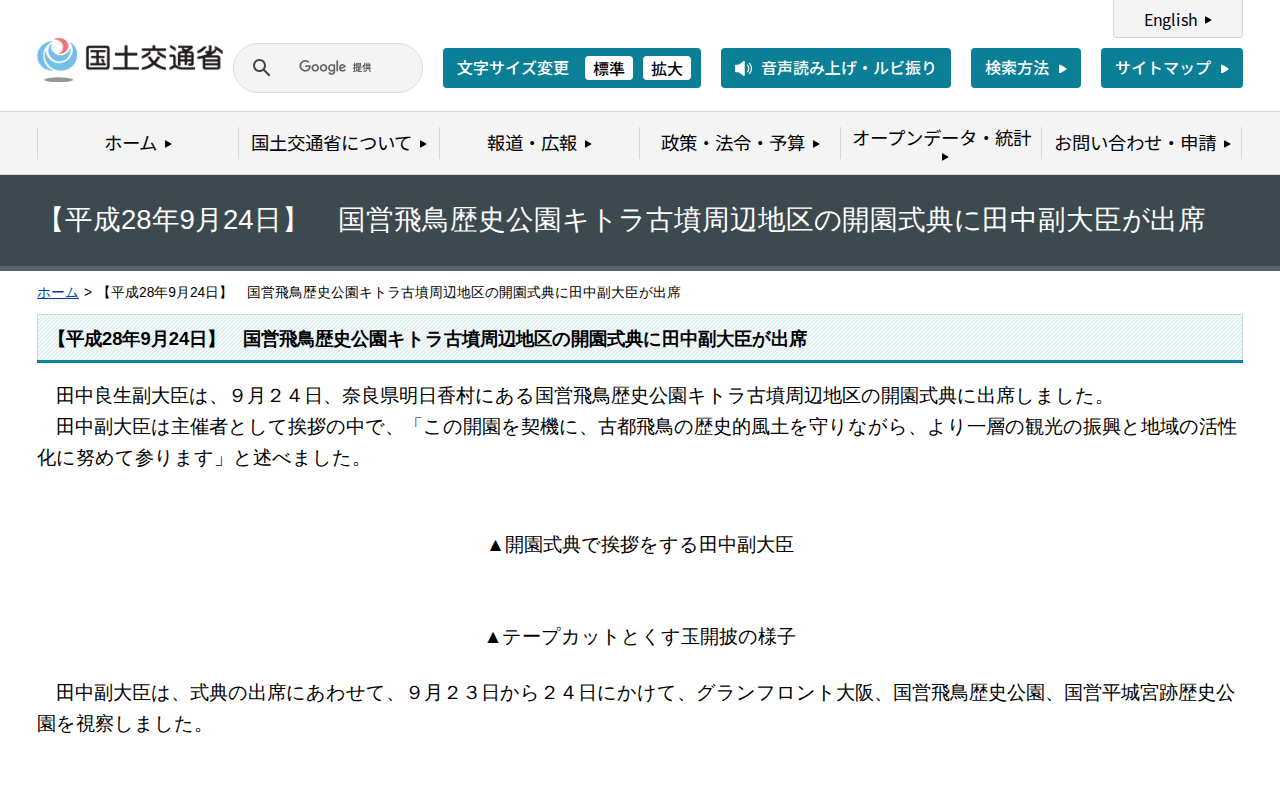 English

国土交通省

Google 提供

文字サイズ変更 標準 拡大

音声読み上げ・ルビ振り

検索方法

サイトマップ

ホーム

国土交通省について

報道・広報

政策・法令・予算

オープンデータ・統計

お問い合わせ・申請

【平成28年9月24日】　国営飛鳥歴史公園キトラ古墳周辺地区の開園式典に田中副大臣が出席

ホーム > 【平成28年9月24日】　国営飛鳥歴史公園キトラ古墳周辺地区の開園式典に田中副大臣が出席

【平成28年9月24日】　国営飛鳥歴史公園キトラ古墳周辺地区の開園式典に田中副大臣が出席

田中良生副大臣は、９月２４日、奈良県明日香村にある国営飛鳥歴史公園キトラ古墳周辺地区の開園式典に出席しました。
田中副大臣は主催者として挨拶の中で、「この開園を契機に、古都飛鳥の歴史的風土を守りながら、より一層の観光の振興と地域の活性化に努めて参ります」と述べました。

▲開園式典で挨拶をする田中副大臣

▲テープカットとくす玉開披の様子

田中副大臣は、式典の出席にあわせて、９月２３日から２４日にかけて、グランフロント大阪、国営飛鳥歴史公園、国営平城宮跡歴史公園を視察しました。